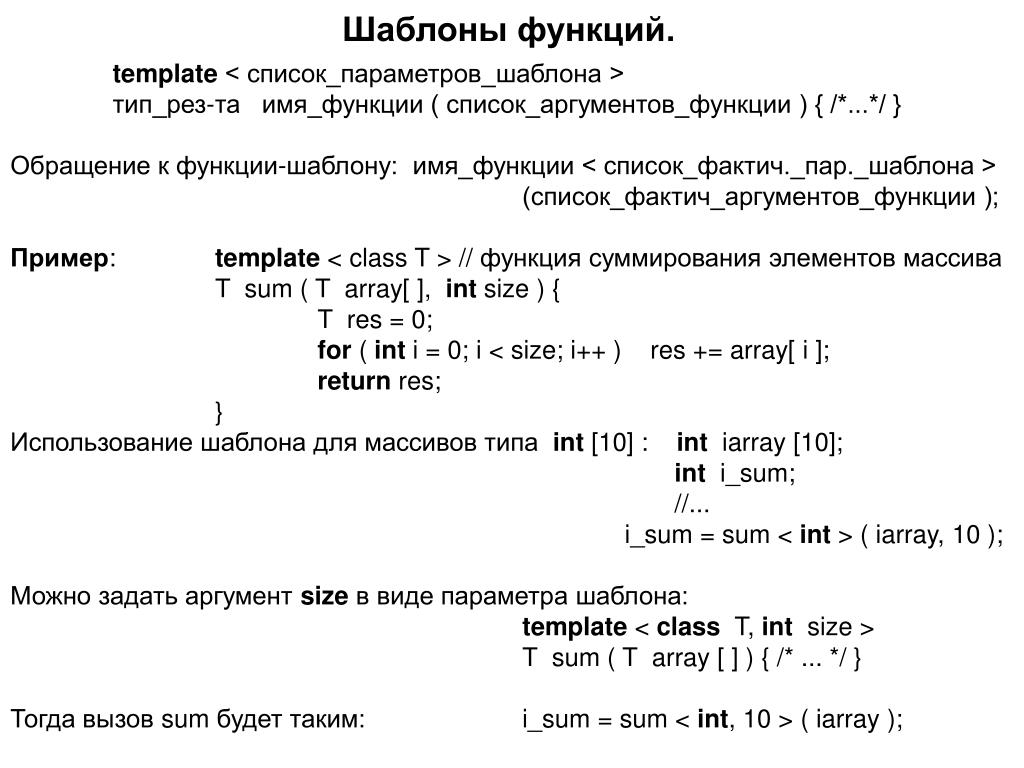 Шаблоны функций.

template < список_параметров_шаблона >
тип_рез-та имя_функции ( список_аргументов_функции ) { /*...*/ }

Обращение к функции-шаблону: имя_функции < список_фактич._пар._шаблона >
(список_фактич_аргументов_функции );

Пример: template < class T > // функция суммирования элементов массива
T sum ( T array[ ], int size ) {
T res = 0;
for ( int i = 0; i < size; i++ ) res += array[ i ];
return res;
}
Использование шаблона для массивов типа int [10] : int iarray [10];
int i_sum;
//...
i_sum = sum < int > ( iarray, 10 );

Можно задать аргумент size в виде параметра шаблона:
template < class T, int size >
T sum ( T array [ ] ) { /* ... */ }

Тогда вызов sum будет таким: i_sum = sum < int, 10 > ( iarray );